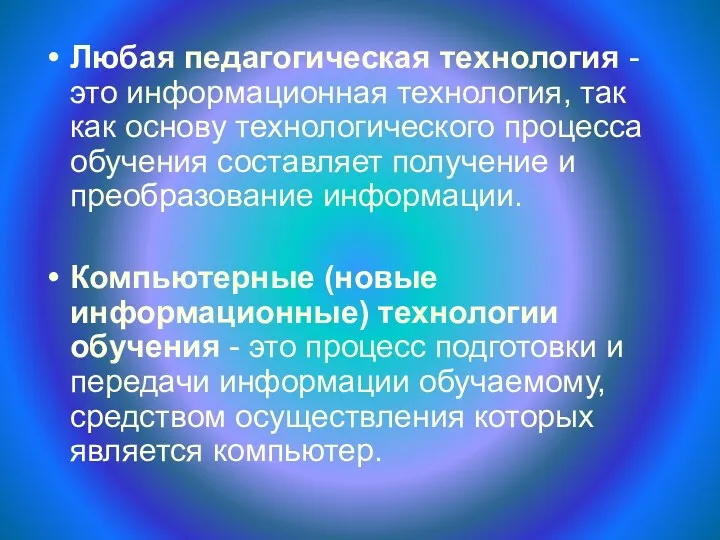 • Любая педагогическая технология - это информационная технология, так как основу технологического процесса обучения составляет получение и преобразование информации.

• Компьютерные (новые информационные) технологии обучения - это процесс подготовки и передачи информации обучаемому, средством осуществления которых является компьютер.